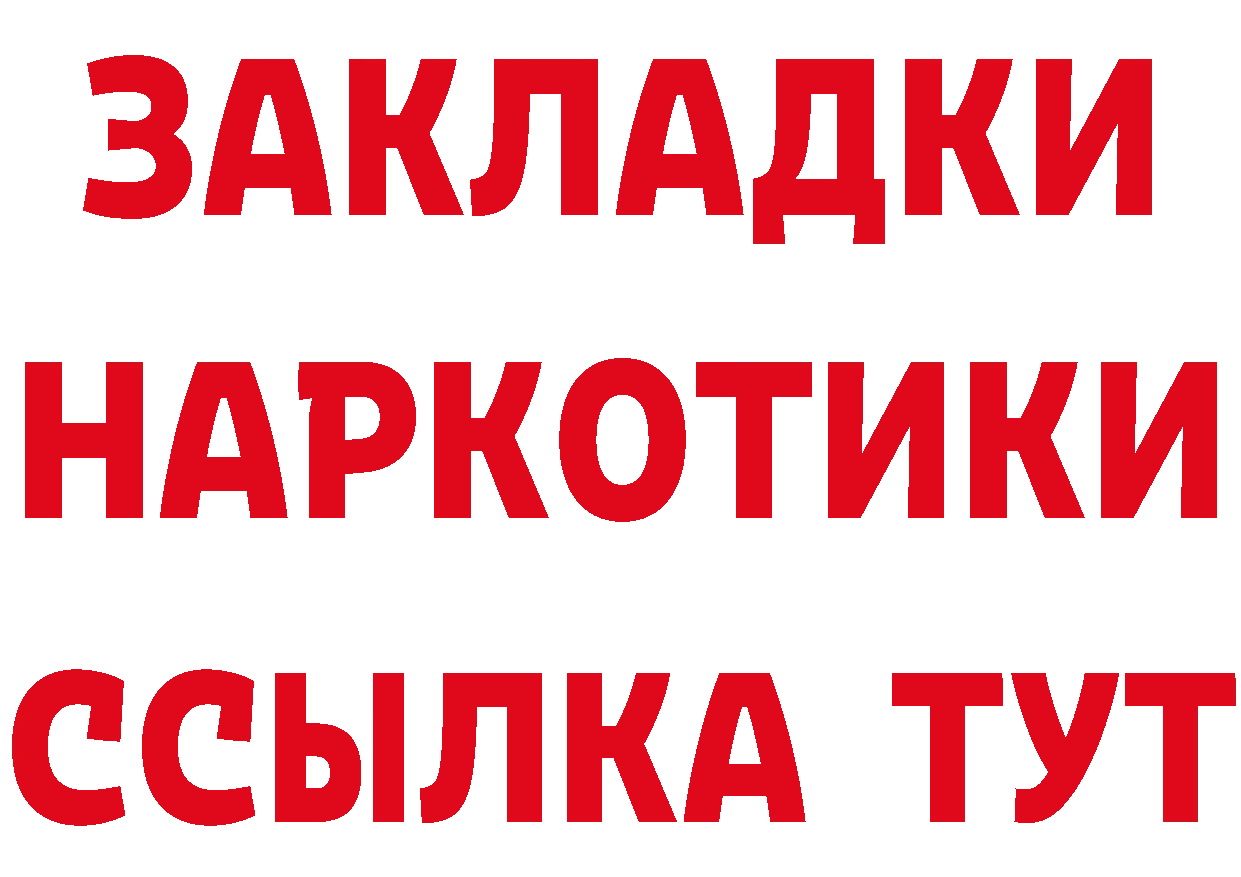 ЗАКЛАДКИ НАРКОТИКИ ССЫЛКА ТУТ